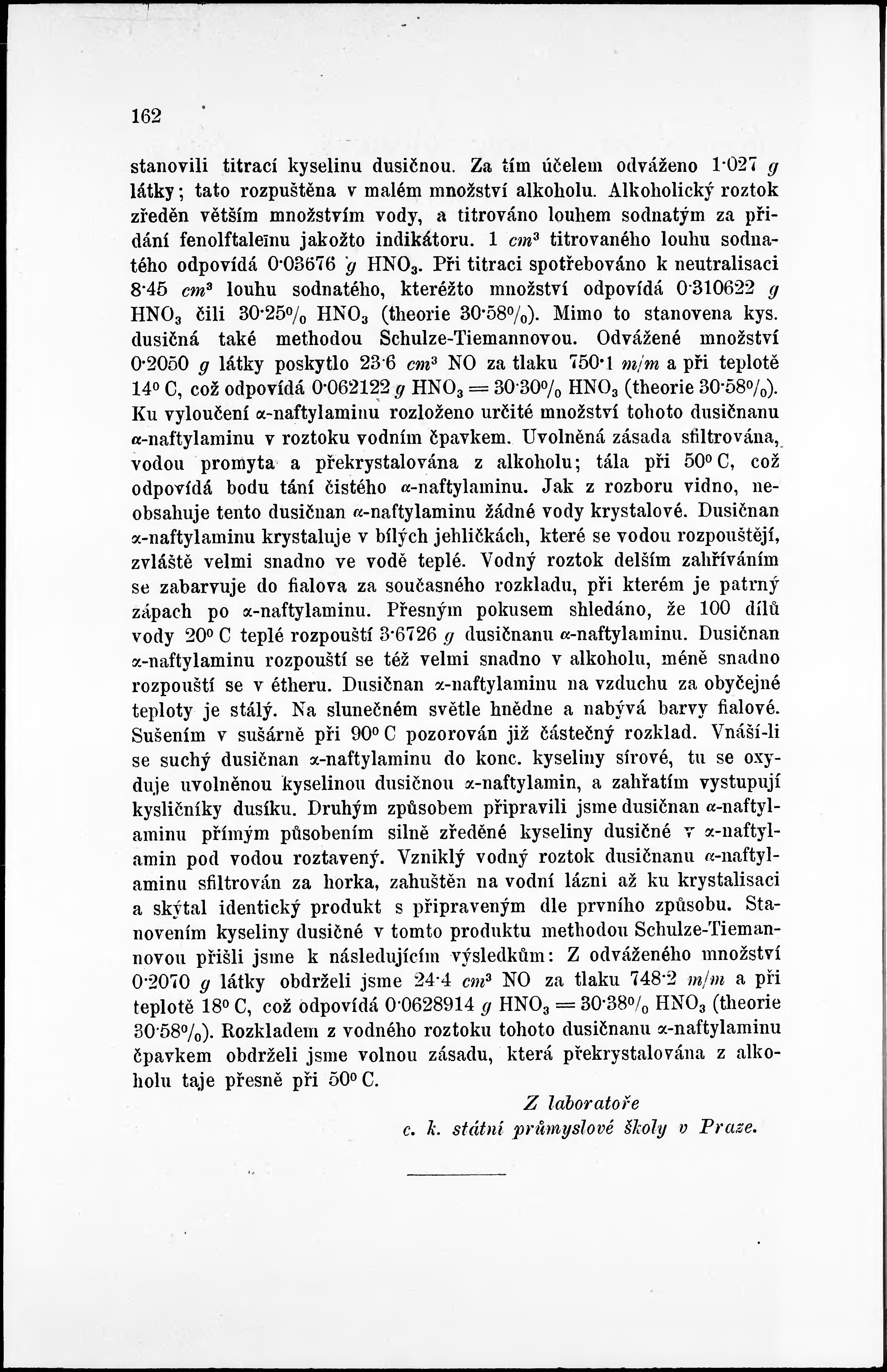 162

stanovili titrací kyselinu dusičnou. Za tím účelem odváženo 1·027 $g$ látky; tato rozpuštěna v malém množství alkoholu. Alkoholický roztok zředěn větším množstvím vody, a titrováno louhem sodnatým za přidání fenolftaleïnu jakožto indikátoru. 1 $cm^3$ titrovaného louhu sodnatého odpovídá 0·03676 $g$ $HNO_3$. Při titraci spotřebováno k neutralisaci 8·45 $cm^3$ louhu sodnatého, kteréžto množství odpovídá 0·310622 $g$ $HNO_3$ čili 30·25% $HNO_3$ (theorie 30·58%). Mimo to stanovena kys. dusičná také methodou Schulze-Tiemannovou. Odvážené množství 0·2050 $g$ látky poskytlo 23·6 $cm^3$ NO za tlaku 750·1 $m/m$ a při teplotě 14° C, což odpovídá 0·062122 $g$ $HNO_3$ = 30·30% $HNO_3$ (theorie 30·58%). Ku vyloučení α-naftylaminu rozloženo určité množství tohoto dusičnanu α-naftylaminu v roztoku vodním čpavkem. Uvolněná zásada sfiltrována, vodou promyta a překrystalována z alkoholu; tála při 50° C, což odpovídá bodu tání čistého α-naftylaminu. Jak z rozboru vidno, neobsahuje tento dusičnan α-naftylaminu žádné vody krystalové. Dusičnan α-naftylaminu krystaluje v bílých jehličkách, které se vodou rozpouštějí, zvláště velmi snadno ve vodě teplé. Vodný roztok delším zahříváním se zabarvuje do fialova za současného rozkladu, při kterém je patrný zápach po α-naftylaminu. Přesným pokusem shledáno, že 100 dílů vody 20° C teplé rozpouští 3·6726 $g$ dusičnanu α-naftylaminu. Dusičnan α-naftylaminu rozpouští se též velmi snadno v alkoholu, méně snadno rozpouští se v étheru. Dusičnan α-naftylaminu na vzduchu za obyčejné teploty je stálý. Na slunečném světle hnědne a nabývá barvy fialové. Sušením v sušárně při 90° C pozorován již částečný rozklad. Vnáší-li se suchý dusičnan α-naftylaminu do konc. kyseliny sírové, tu se oxyduje uvolněnou kyselinou dusičnou α-naftylamin, a zahřatím vystupují kysličníky dusíku. Druhým způsobem připravili jsme dusičnan α-naftylaminu přímým působením silně zředěné kyseliny dusičné v α-naftylamin pod vodou roztavený. Vzniklý vodný roztok dusičnanu α-naftylaminu sfiltrován za horka, zahuštěn na vodní lázni až ku krystalisaci a skýtal identický produkt s připraveným dle prvního způsobu. Stanovením kyseliny dusičné v tomto produktu methodou Schulze-Tiemannovou přišli jsme k následujícím výsledkům: Z odváženého množství 0·2070 $g$ látky obdrželi jsme 24·4 $cm^3$ NO za tlaku 748·2 $m/m$ a při teplotě 18° C, což odpovídá 0·0628914 $g$ $HNO_3$ = 30·38% $HNO_3$ (theorie 30·58%). Rozkladem z vodného roztoku tohoto dusičnanu α-naftylaminu čpavkem obdrželi jsme volnou zásadu, která překrystalována z alkoholu taje přesně při 50° C.

Z laboratoře
c. k. státní průmyslové školy v Praze.